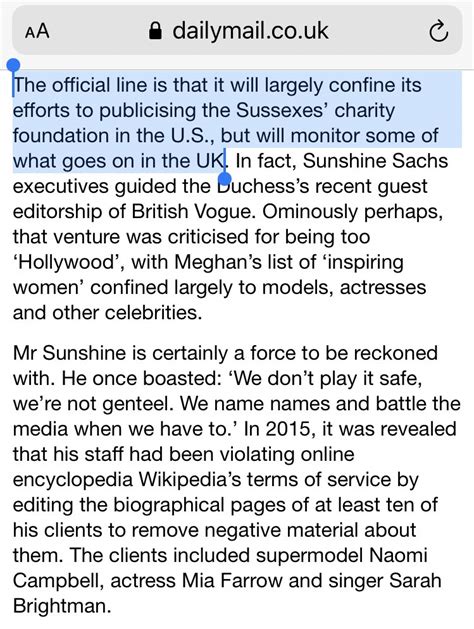 AA dailymail.co.uk

The official line is that it will largely confine its efforts to publicising the Sussexes' charity foundation in the U.S., but will monitor some of what goes on in the UK. In fact, Sunshine Sachs executives guided the Duchess's recent guest editorship of British Vogue. Ominously perhaps, that venture was criticised for being too 'Hollywood', with Meghan's list of 'inspiring women' confined largely to models, actresses and other celebrities.

Mr Sunshine is certainly a force to be reckoned with. He once boasted: 'We don't play it safe, we're not genteel. We name names and battle the media when we have to.' In 2015, it was revealed that his staff had been violating online encyclopedia Wikipedia's terms of service by editing the biographical pages of at least ten of his clients to remove negative material about them. The clients included supermodel Naomi Campbell, actress Mia Farrow and singer Sarah Brightman.